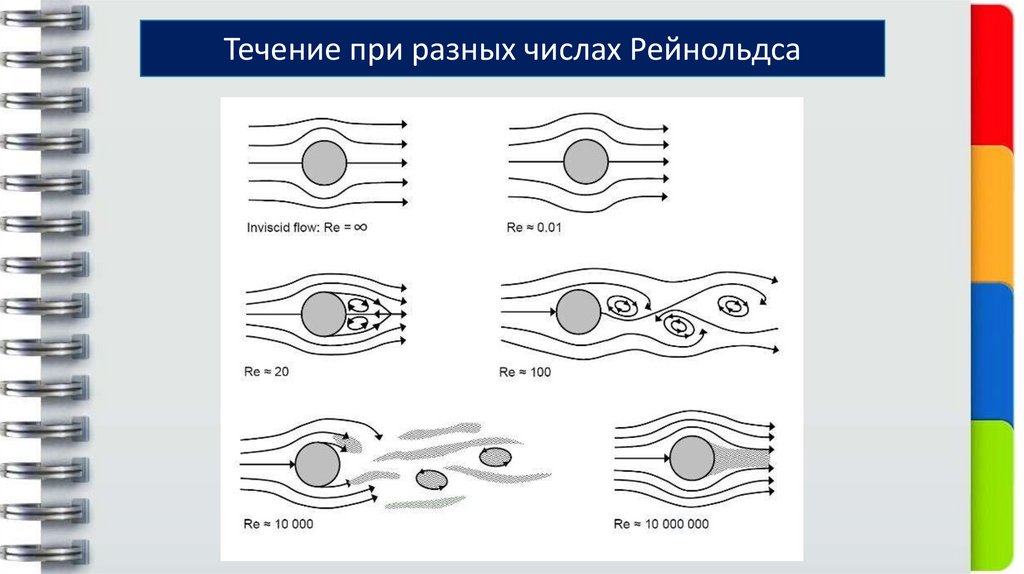 Течение при разных числах Рейнольдса

Inviscid flow: Re = ∞

Re ≈ 0.01

Re ≈ 20

Re ≈ 100

Re ≈ 10 000

Re ≈ 10 000 000